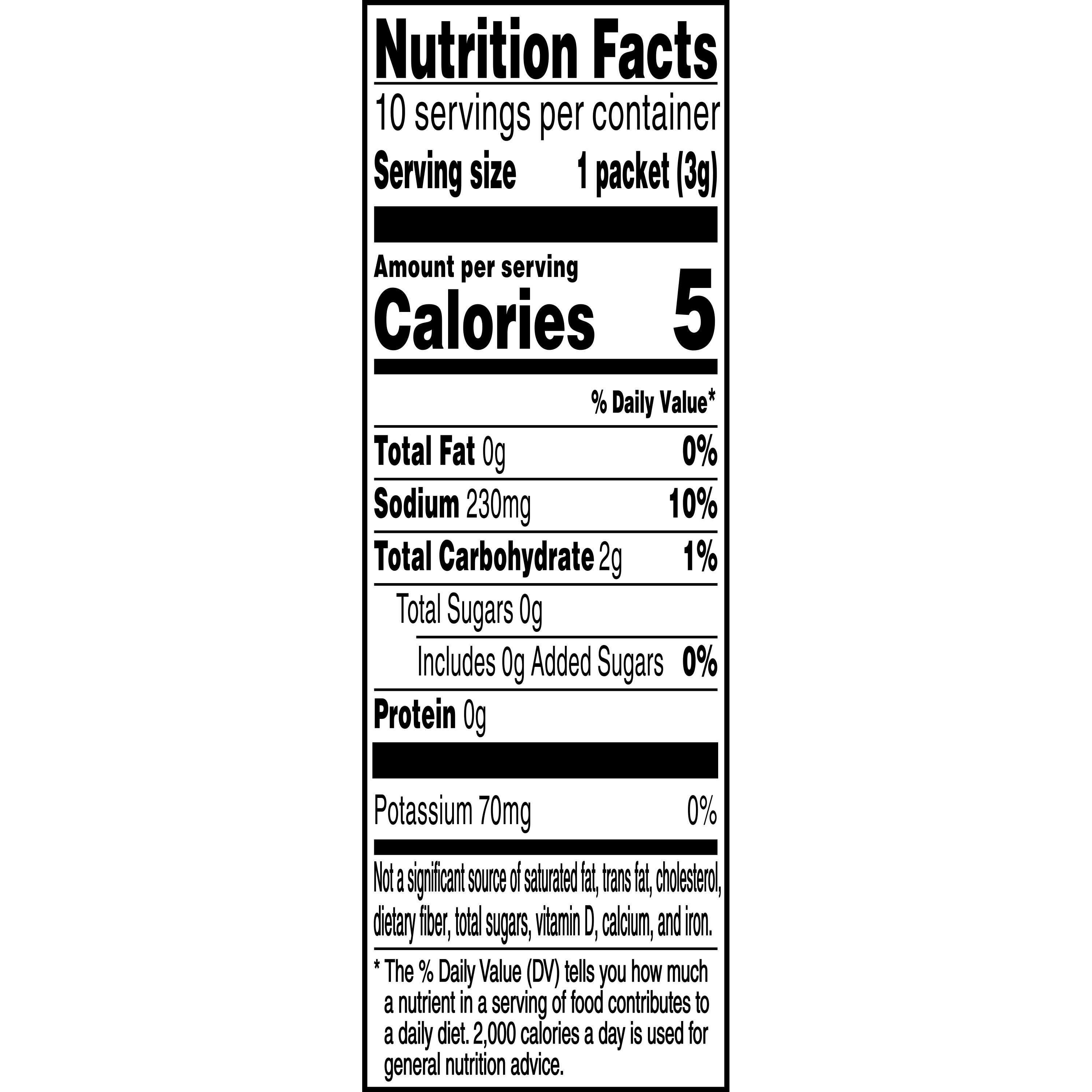 Nutrition Facts

10 servings per container

Serving size 1 packet (3g)

Amount per serving

Calories 5

% Daily Value*

Total Fat 0g 0%

Sodium 230mg 10%

Total Carbohydrate 2g 1%

Total Sugars 0g

Includes 0g Added Sugars 0%

Protein 0g

Potassium 70mg 0%

Not a significant source of saturated fat, trans fat, cholesterol, dietary fiber, total sugars, vitamin D, calcium, and iron.

* The % Daily Value (DV) tells you how much a nutrient in a serving of food contributes to a daily diet. 2,000 calories a day is used for general nutrition advice.